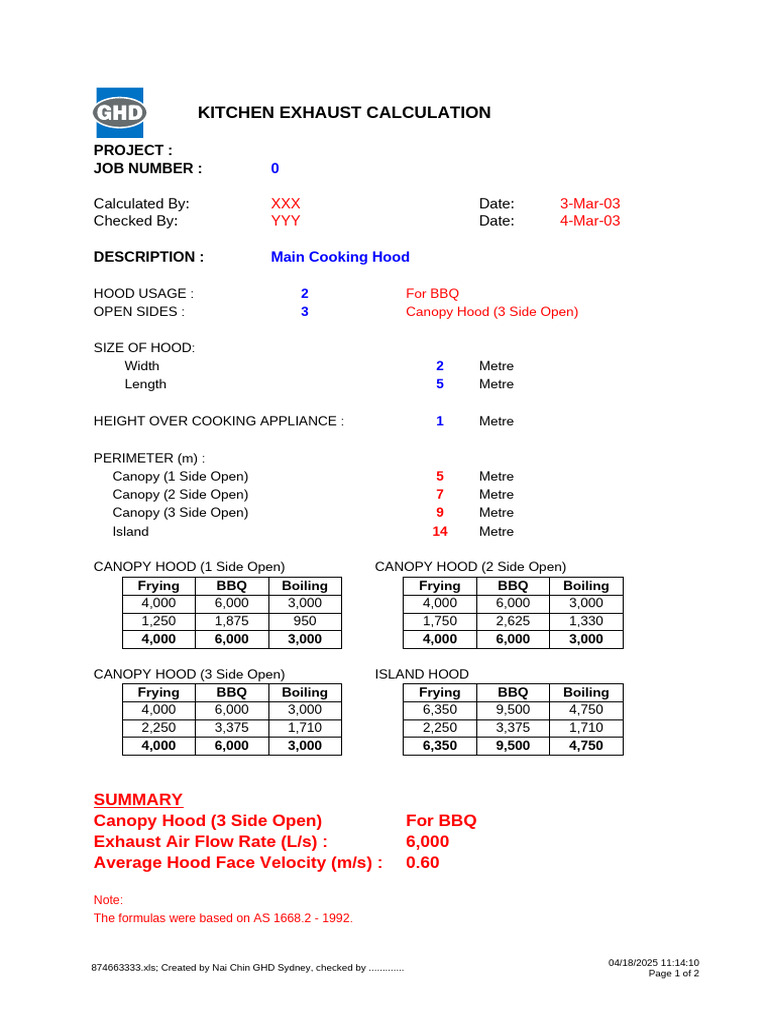 GHD

KITCHEN EXHAUST CALCULATION

PROJECT :
JOB NUMBER : 0

Calculated By: XXX Date: 3-Mar-03
Checked By: YYY Date: 4-Mar-03

DESCRIPTION : Main Cooking Hood

HOOD USAGE : 2 For BBQ
OPEN SIDES : 3 Canopy Hood (3 Side Open)

SIZE OF HOOD:
Width 2 Metre
Length 5 Metre

HEIGHT OVER COOKING APPLIANCE : 1 Metre

PERIMETER (m) :
Canopy (1 Side Open) 5 Metre
Canopy (2 Side Open) 7 Metre
Canopy (3 Side Open) 9 Metre
Island 14 Metre

CANOPY HOOD (1 Side Open)

| Frying | BBQ | Boiling |
|---|---|---|
| 4,000 | 6,000 | 3,000 |
| 1,250 | 1,875 | 950 |
| 4,000 | 6,000 | 3,000 |

CANOPY HOOD (2 Side Open)

| Frying | BBQ | Boiling |
|---|---|---|
| 4,000 | 6,000 | 3,000 |
| 1,750 | 2,625 | 1,330 |
| 4,000 | 6,000 | 3,000 |

CANOPY HOOD (3 Side Open)

| Frying | BBQ | Boiling |
|---|---|---|
| 4,000 | 6,000 | 3,000 |
| 2,250 | 3,375 | 1,710 |
| 4,000 | 6,000 | 3,000 |

ISLAND HOOD

| Frying | BBQ | Boiling |
|---|---|---|
| 6,350 | 9,500 | 4,750 |
| 2,250 | 3,375 | 1,710 |
| 6,350 | 9,500 | 4,750 |

SUMMARY
Canopy Hood (3 Side Open) For BBQ
Exhaust Air Flow Rate (L/s) : 6,000
Average Hood Face Velocity (m/s) : 0.60

Note:
The formulas were based on AS 1668.2 - 1992.

874663333.xls; Created by Nai Chin GHD Sydney, checked by .............
04/18/2025 11:14:10
Page 1 of 2